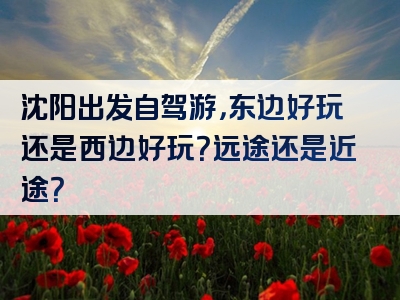 沈阳出发自驾游,东边好玩还是西边好玩?远途还是近途?